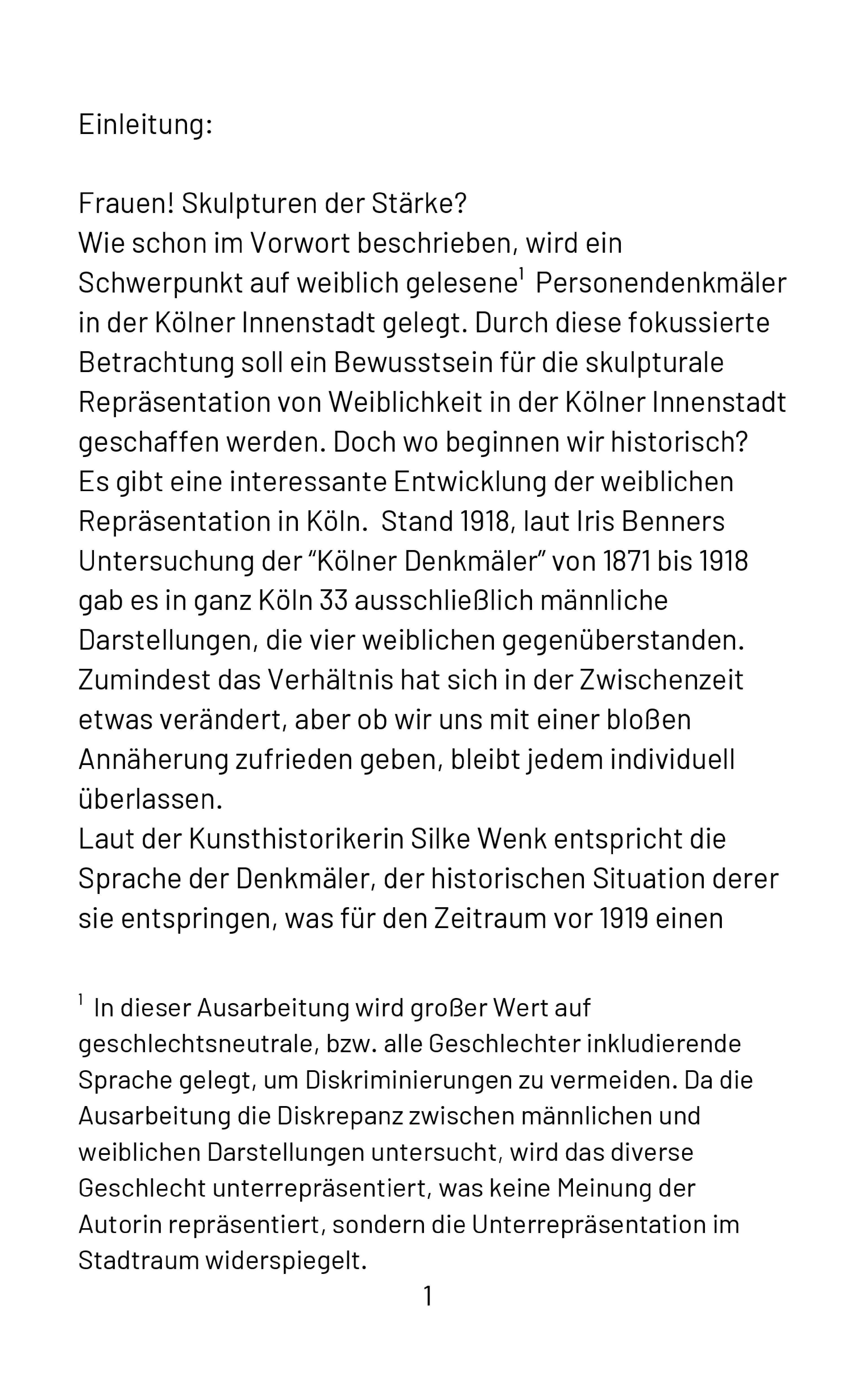 Einleitung:

Frauen! Skulpturen der Stärke?

Wie schon im Vorwort beschrieben, wird ein Schwerpunkt auf weiblich gelesene$^{1}$ Personendenkmäler in der Kölner Innenstadt gelegt. Durch diese fokussierte Betrachtung soll ein Bewusstsein für die skulpturale Repräsentation von Weiblichkeit in der Kölner Innenstadt geschaffen werden. Doch wo beginnen wir historisch?

Es gibt eine interessante Entwicklung der weiblichen Repräsentation in Köln. Stand 1918, laut Iris Benners Untersuchung der "Kölner Denkmäler" von 1871 bis 1918 gab es in ganz Köln 33 ausschließlich männliche Darstellungen, die vier weiblichen gegenüberstanden. Zumindest das Verhältnis hat sich in der Zwischenzeit etwas verändert, aber ob wir uns mit einer bloßen Annäherung zufrieden geben, bleibt jedem individuell überlassen.

Laut der Kunsthistorikerin Silke Wenk entspricht die Sprache der Denkmäler, der historischen Situation derer sie entspringen, was für den Zeitraum vor 1919 einen

$^{1}$ In dieser Ausarbeitung wird großer Wert auf geschlechtsneutrale, bzw. alle Geschlechter inkludierende Sprache gelegt, um Diskriminierungen zu vermeiden. Da die Ausarbeitung die Diskrepanz zwischen männlichen und weiblichen Darstellungen untersucht, wird das diverse Geschlecht unterrepräsentiert, was keine Meinung der Autorin repräsentiert, sondern die Unterrepräsentation im Stadtraum widerspiegelt.

1